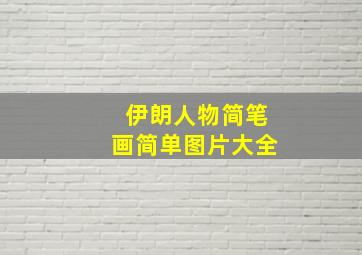 伊朗人物简笔画简单图片大全